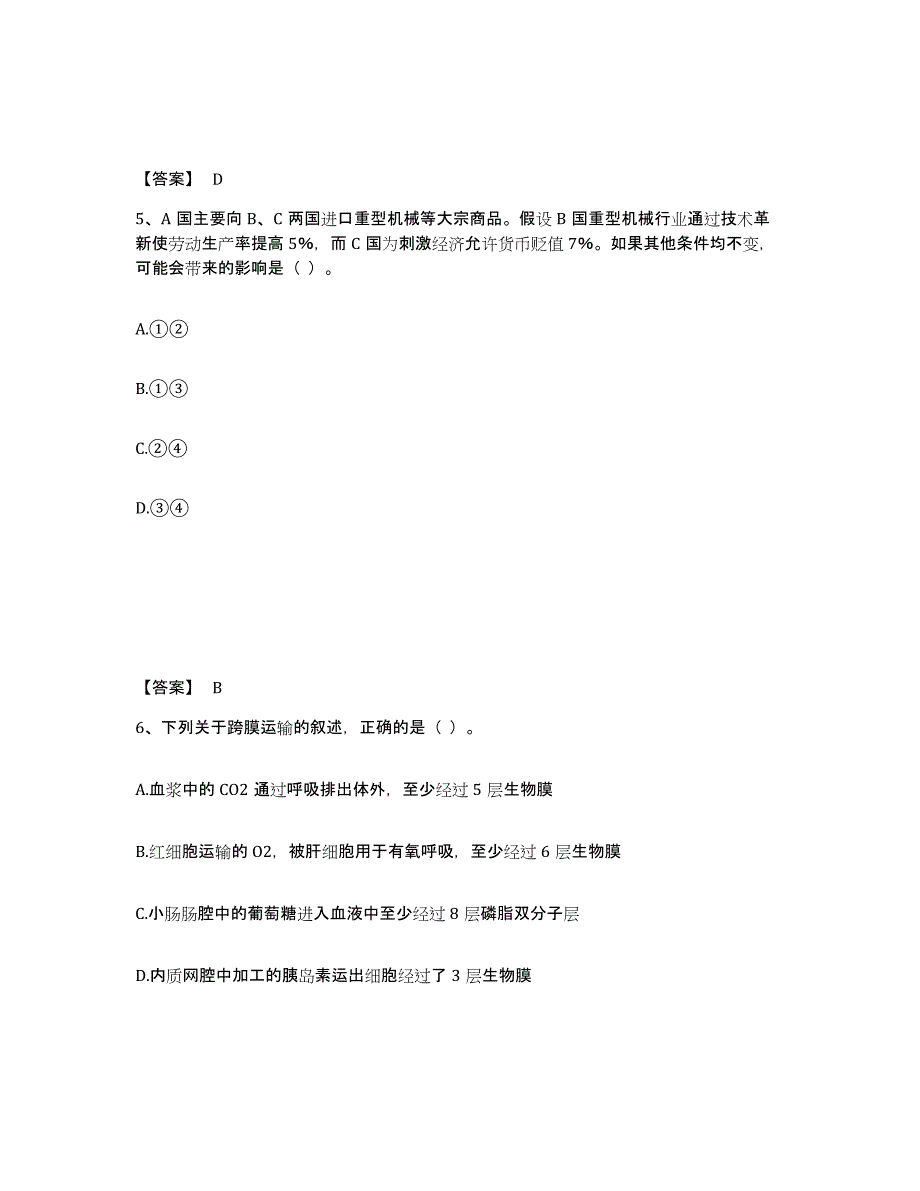 【答案】 D

5、A 国主要向 B、C 两国进口重型机械等大宗商品。假设 B 国重型机械行业通过技术革新使劳动生产率提高 5%，而 C 国为刺激经济允许货币贬值 7%。如果其他条件均不变，可能会带来的影响是（ ）。

A.①②

B.①③

C.②④

D.③④

【答案】 B

6、下列关于跨膜运输的叙述，正确的是（ ）。

A.血浆中的 CO2 通过呼吸排出体外，至少经过 5 层生物膜

B.红细胞运输的 O2，被肝细胞用于有氧呼吸，至少经过 6 层生物膜

C.小肠肠腔中的葡萄糖进入血液中至少经过 8 层磷脂双分子层

D.内质网腔中加工的胰岛素运出细胞经过了 3 层生物膜